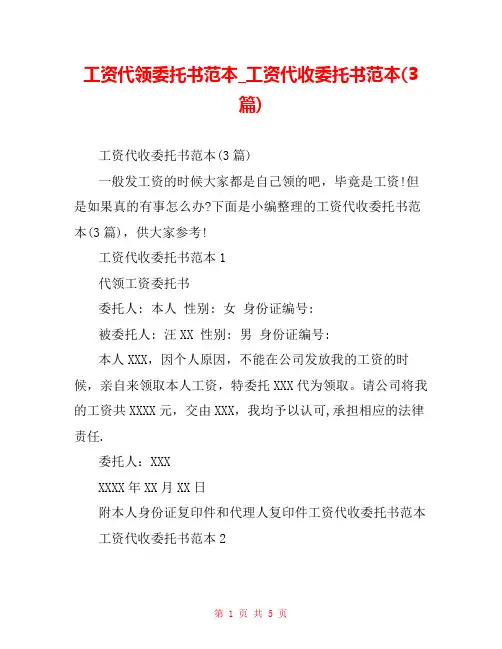 工资代领委托书范本_工资代收委托书范本(3篇)

工资代收委托书范本(3篇)

一般发工资的时候大家都是自己领的吧，毕竟是工资!但是如果真的有事怎么办?下面是小编整理的工资代收委托书范本(3篇)，供大家参考!

工资代收委托书范本1

代领工资委托书

委托人：本人 性别：女 身份证编号：

被委托人：汪XX 性别：男 身份证编号：

本人XXX，因个人原因，不能在公司发放我的工资的时候，亲自来领取本人工资，特委托XXX代为领取。请公司将我的工资共XXXX元，交由XXX，我均予以认可,承担相应的法律责任.

委托人：XXX

XXXX年XX月XX日

附本人身份证复印件和代理人复印件工资代收委托书范本

工资代收委托书范本2

第 1 页 共 5 页